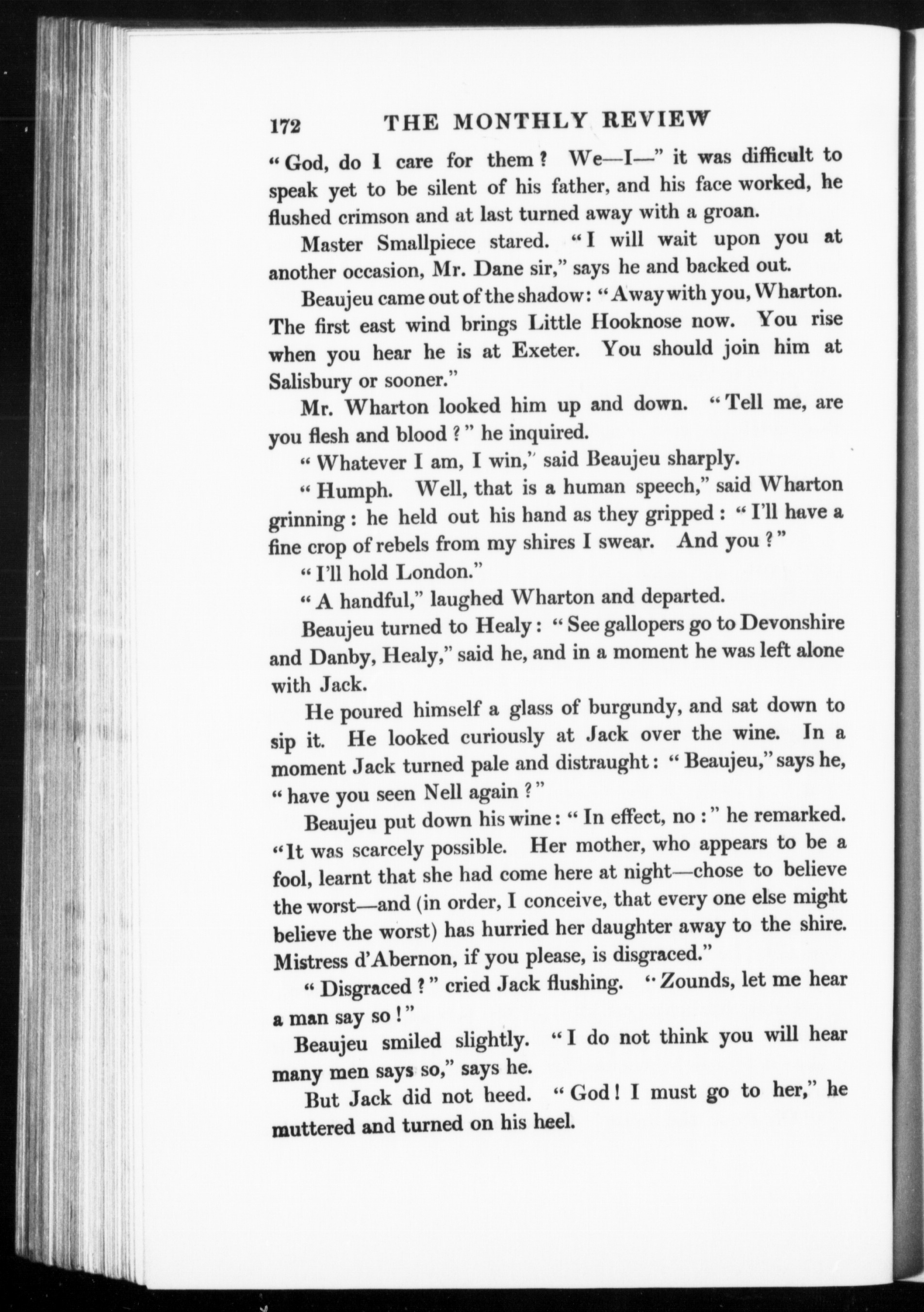 172 THE MONTHLY REVIEW

"God, do I care for them? We—I—" it was difficult to speak yet to be silent of his father, and his face worked, he flushed crimson and at last turned away with a groan.

Master Smallpiece stared. "I will wait upon you at another occasion, Mr. Dane sir," says he and backed out.

Beaujeu came out of the shadow: "Away with you, Wharton. The first east wind brings Little Hooknose now. You rise when you hear he is at Exeter. You should join him at Salisbury or sooner."

Mr. Wharton looked him up and down. "Tell me, are you flesh and blood?" he inquired.

"Whatever I am, I win," said Beaujeu sharply.

"Humph. Well, that is a human speech," said Wharton grinning: he held out his hand as they gripped: "I'll have a fine crop of rebels from my shires I swear. And you?"

"I'll hold London."

"A handful," laughed Wharton and departed.

Beaujeu turned to Healy: "See gallopers go to Devonshire and Danby, Healy," said he, and in a moment he was left alone with Jack.

He poured himself a glass of burgundy, and sat down to sip it. He looked curiously at Jack over the wine. In a moment Jack turned pale and distraught: "Beaujeu," says he, "have you seen Nell again?"

Beaujeu put down his wine: "In effect, no:" he remarked. "It was scarcely possible. Her mother, who appears to be a fool, learnt that she had come here at night—chose to believe the worst—and (in order, I conceive, that every one else might believe the worst) has hurried her daughter away to the shire. Mistress d'Abernon, if you please, is disgraced."

"Disgraced?" cried Jack flushing. "Zounds, let me hear a man say so!"

Beaujeu smiled slightly. "I do not think you will hear many men says so," says he.

But Jack did not heed. "God! I must go to her," he muttered and turned on his heel.